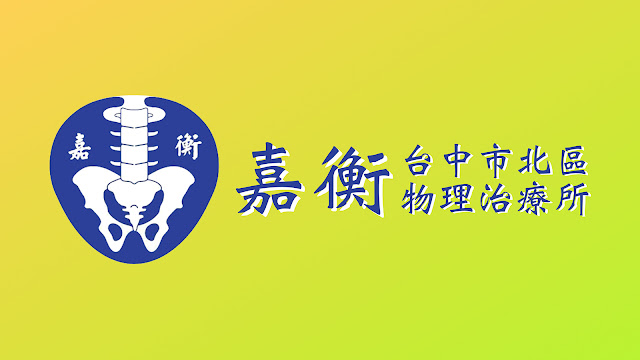 嘉 衡

嘉衡 台中市北區
物理治療所